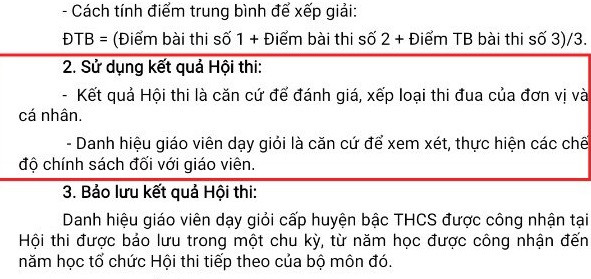 - Cách tính điểm trung bình để xếp giải:

ĐTB = (Điểm bài thi số 1 + Điểm bài thi số 2 + Điểm TB bài thi số 3)/3.

2. Sử dụng kết quả Hội thi:

- Kết quả Hội thi là căn cứ để đánh giá, xếp loại thi đua của đơn vị và cá nhân.

- Danh hiệu giáo viên dạy giỏi là căn cứ để xem xét, thực hiện các chế độ chính sách đối với giáo viên.

3. Bảo lưu kết quả Hội thi:

Danh hiệu giáo viên dạy giỏi cấp huyện bậc THCS được công nhận tại Hội thi được bảo lưu trong một chu kỳ, từ năm học được công nhận đến năm học tổ chức Hội thi tiếp theo của bộ môn đó.